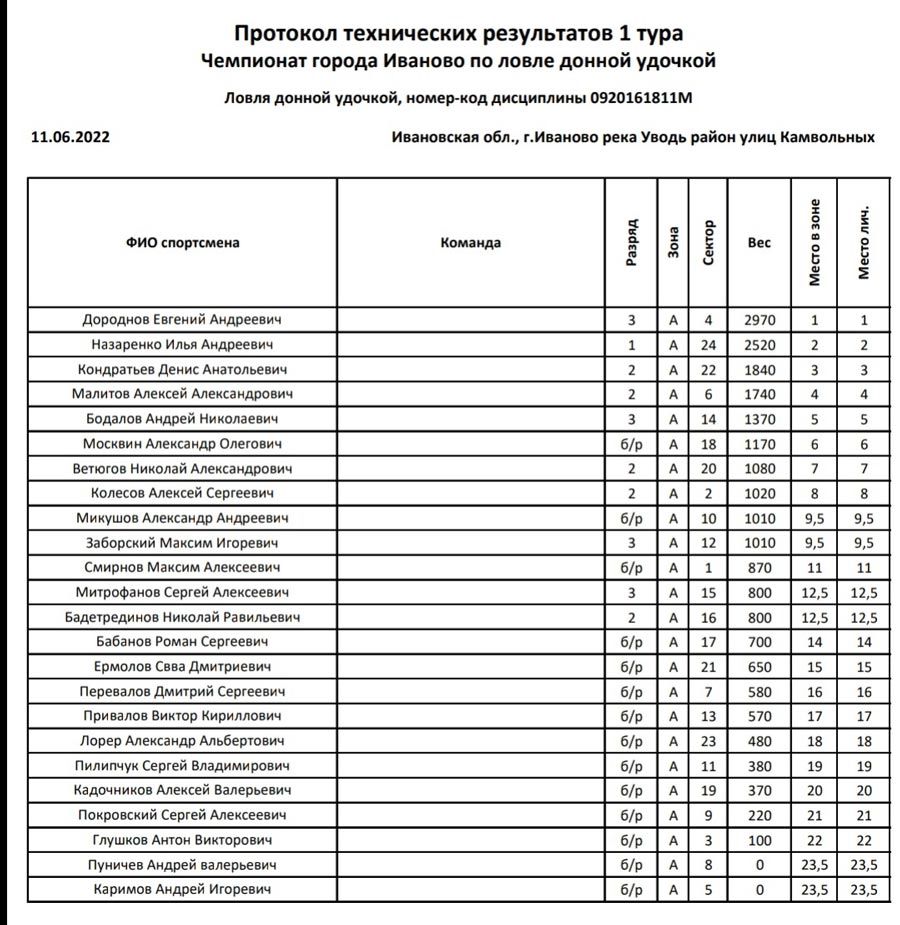 Протокол технических результатов 1 тура
Чемпионат города Иваново по ловле донной удочкой

Ловля донной удочкой, номер-код дисциплины 0920161811М

11.06.2022

Ивановская обл., г.Иваново река Уводь район улиц Камвольных

| ФИО спортсмена | Команда | Разряд | Зона | Сектор | Вес | Место в зоне | Место лич. |
|---|---|---|---|---|---|---|---|
| Дороднов Евгений Андреевич | | 3 | А | 4 | 2970 | 1 | 1 |
| Назаренко Илья Андреевич | | 1 | А | 24 | 2520 | 2 | 2 |
| Кондратьев Денис Анатольевич | | 2 | А | 22 | 1840 | 3 | 3 |
| Малитов Алексей Александрович | | 2 | А | 6 | 1740 | 4 | 4 |
| Бодалов Андрей Николаевич | | 3 | А | 14 | 1370 | 5 | 5 |
| Москвин Александр Олегович | | б/р | А | 18 | 1170 | 6 | 6 |
| Ветюгов Николай Александрович | | 2 | А | 20 | 1080 | 7 | 7 |
| Колесов Алексей Сергеевич | | 2 | А | 2 | 1020 | 8 | 8 |
| Микушов Александр Андреевич | | б/р | А | 10 | 1010 | 9,5 | 9,5 |
| Заборский Максим Игоревич | | 3 | А | 12 | 1010 | 9,5 | 9,5 |
| Смирнов Максим Алексеевич | | б/р | А | 1 | 870 | 11 | 11 |
| Митрофанов Сергей Алексеевич | | 3 | А | 15 | 800 | 12,5 | 12,5 |
| Бадетрединов Николай Равильевич | | 2 | А | 16 | 800 | 12,5 | 12,5 |
| Бабанов Роман Сергеевич | | б/р | А | 17 | 700 | 14 | 14 |
| Ермолов Свва Дмитриевич | | б/р | А | 21 | 650 | 15 | 15 |
| Перевалов Дмитрий Сергеевич | | б/р | А | 7 | 580 | 16 | 16 |
| Привалов Виктор Кириллович | | б/р | А | 13 | 570 | 17 | 17 |
| Лорер Александр Альбертович | | б/р | А | 23 | 480 | 18 | 18 |
| Пилипчук Сергей Владимирович | | б/р | А | 11 | 380 | 19 | 19 |
| Кадочников Алексей Валерьевич | | б/р | А | 19 | 370 | 20 | 20 |
| Покровский Сергей Алексеевич | | б/р | А | 9 | 220 | 21 | 21 |
| Глушков Антон Викторович | | б/р | А | 3 | 100 | 22 | 22 |
| Пуничев Андрей валерьевич | | б/р | А | 8 | 0 | 23,5 | 23,5 |
| Каримов Андрей Игоревич | | б/р | А | 5 | 0 | 23,5 | 23,5 |